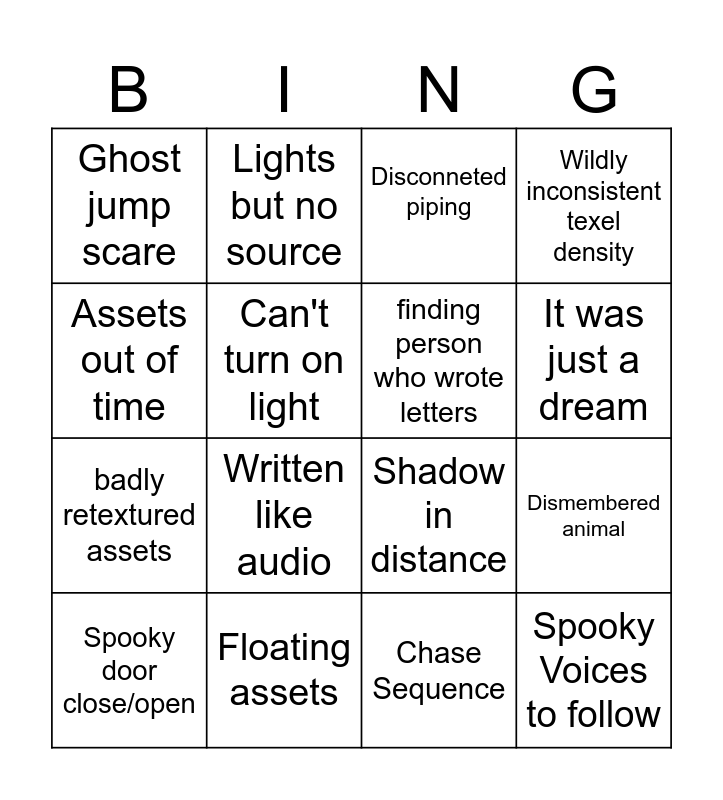 | B | I | N | G |
|---|---|---|---|
| Ghost jump scare | Lights but no source | Disconneted piping | Wildly inconsistent texel density |
| Assets out of time | Can't turn on light | finding person who wrote letters | It was just a dream |
| badly retextured assets | Written like audio | Shadow in distance | Dismembered animal |
| Spooky door close/open | Floating assets | Chase Sequence | Spooky Voices to follow |